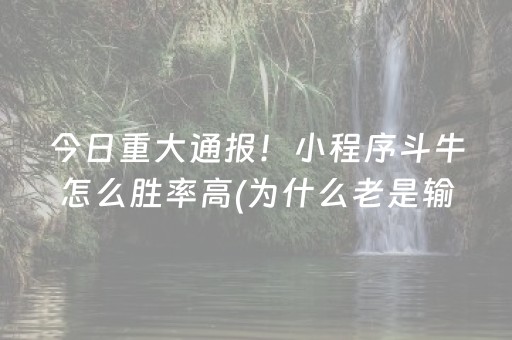 今日重大通报！小程序斗牛怎么胜率高(为什么老是输